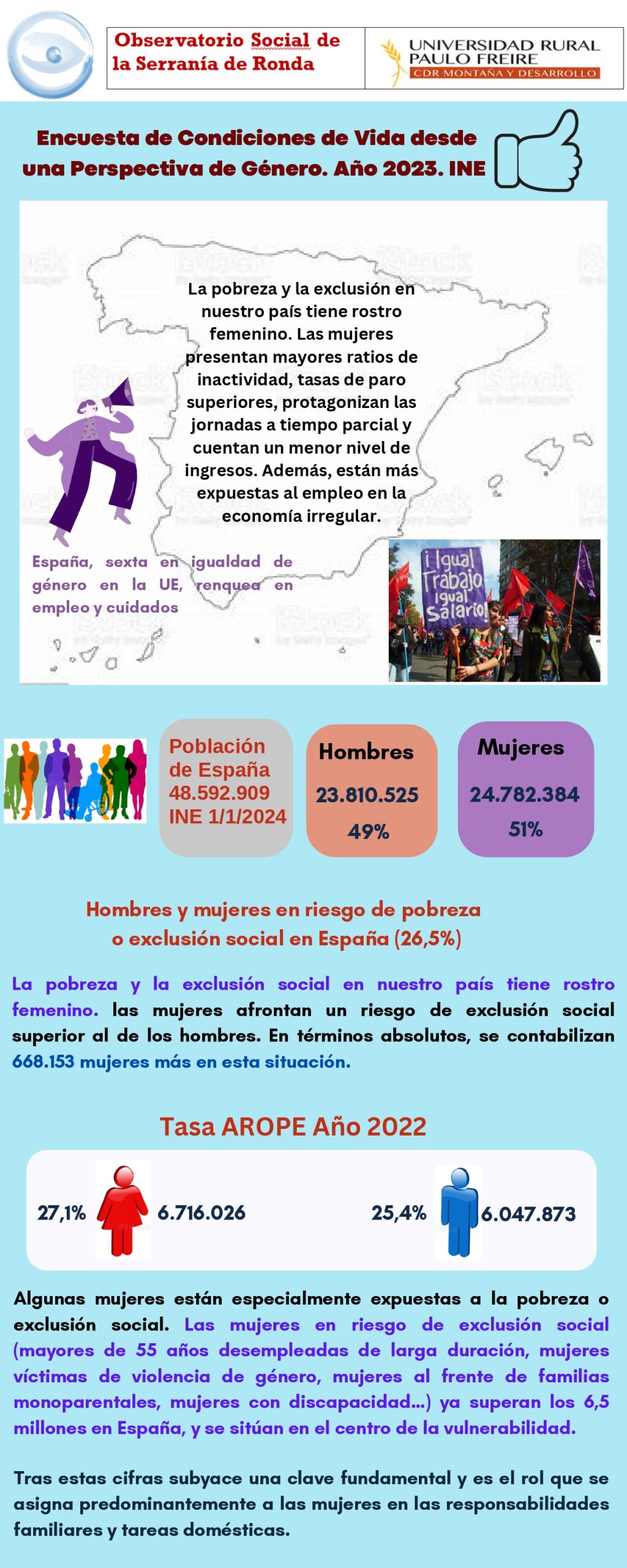 Observatorio Social de la Serranía de Ronda

UNIVERSIDAD RURAL PAULO FREIRE
CDR MONTAÑA Y DESARROLLO

Encuesta de Condiciones de Vida desde una Perspectiva de Género. Año 2023. INE

La pobreza y la exclusión en nuestro país tiene rostro femenino. Las mujeres presentan mayores ratios de inactividad, tasas de paro superiores, protagonizan las jornadas a tiempo parcial y cuentan un menor nivel de ingresos. Además, están más expuestas al empleo en la economía irregular.

España, sexta en igualdad de género en la UE, renquea en empleo y cuidados

¡Igual Trabajo igual Salario!

Población de España 48.592.909 INE 1/1/2024

Hombres
23.810.525
49%

Mujeres
24.782.384
51%

Hombres y mujeres en riesgo de pobreza o exclusión social en España (26,5%)

La pobreza y la exclusión social en nuestro país tiene rostro femenino. las mujeres afrontan un riesgo de exclusión social superior al de los hombres. En términos absolutos, se contabilizan 668.153 mujeres más en esta situación.

Tasa AROPE Año 2022

27,1% 6.716.026

25,4% 6.047.873

Algunas mujeres están especialmente expuestas a la pobreza o exclusión social. Las mujeres en riesgo de exclusión social (mayores de 55 años desempleadas de larga duración, mujeres víctimas de violencia de género, mujeres al frente de familias monoparentales, mujeres con discapacidad...) ya superan los 6,5 millones en España, y se sitúan en el centro de la vulnerabilidad.

Tras estas cifras subyace una clave fundamental y es el rol que se asigna predominantemente a las mujeres en las responsabilidades familiares y tareas domésticas.